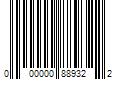 0 00000 88932 2